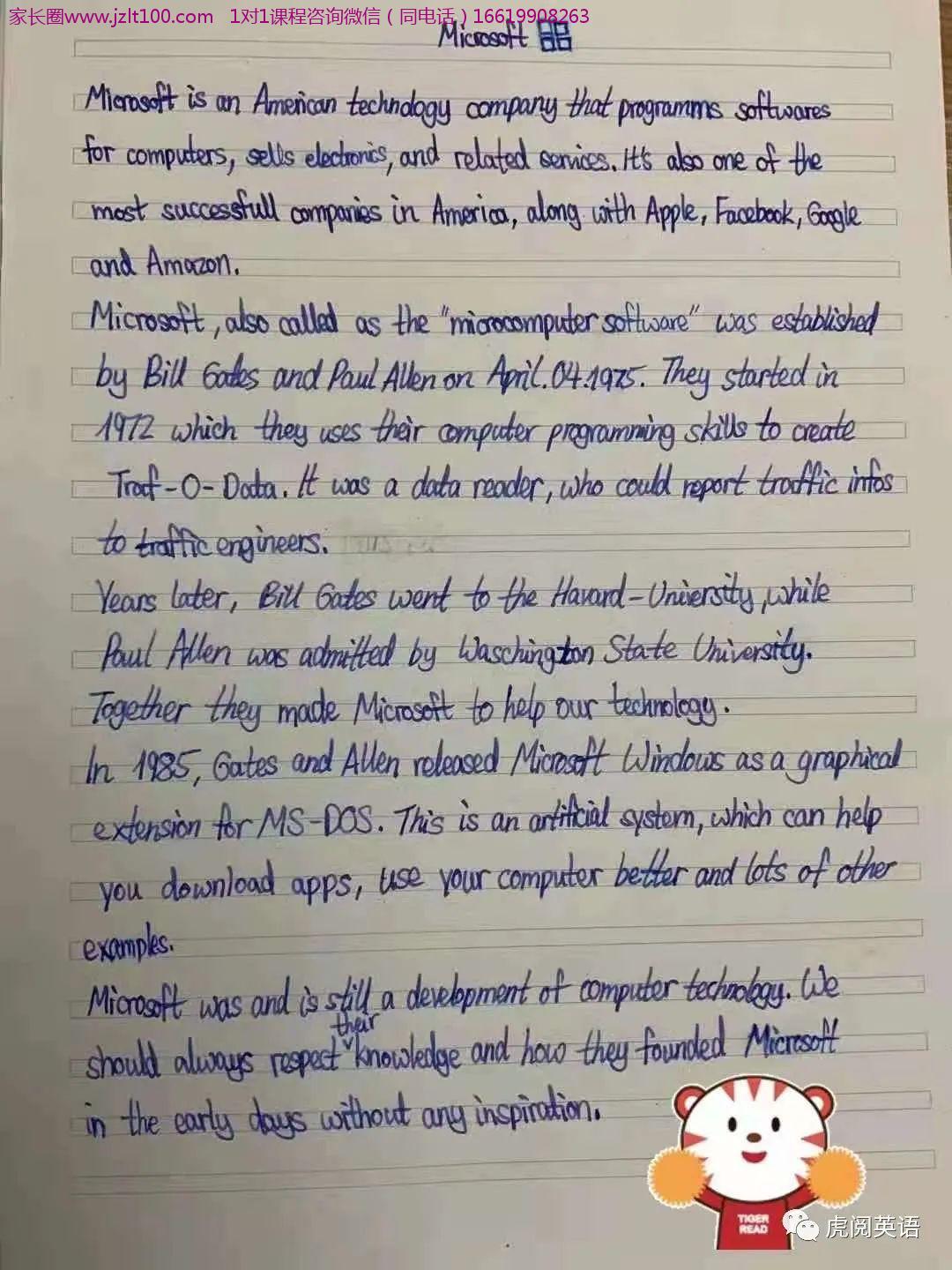 家长圈www.jzlt100.com 1对1课程咨询微信（同电话）16619908263

Microsoft

Microsoft is an American technology company that programms softwares for computers, sells electronics, and related services. It's also one of the most successfull companies in America, along with Apple, Facebook, Google and Amazon.

Microsoft, also called as the "microcomputer software" was established by Bill Gates and Paul Allen on April.04.1975. They started in 1972 which they uses their computer programming skills to create Traf-O-Data. It was a data reader, who could report traffic infos to traffic engineers.

Years later, Bill Gates went to the Havard-University, while Paul Allen was admitted by Waschington State University. Together they made Microsoft to help our technology.

In 1985, Gates and Allen released Microsoft Windows as a graphical extension for MS-DOS. This is an artificial system, which can help you download apps, use your computer better and lots of other examples.

Microsoft was and is still a development of computer technology. We should always respect their knowledge and how they founded Microsoft in the early days without any inspiration.

TIGER READ

虎阅英语